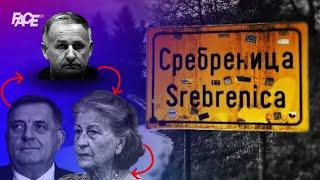 FACE

Сребреница
Srebrenica